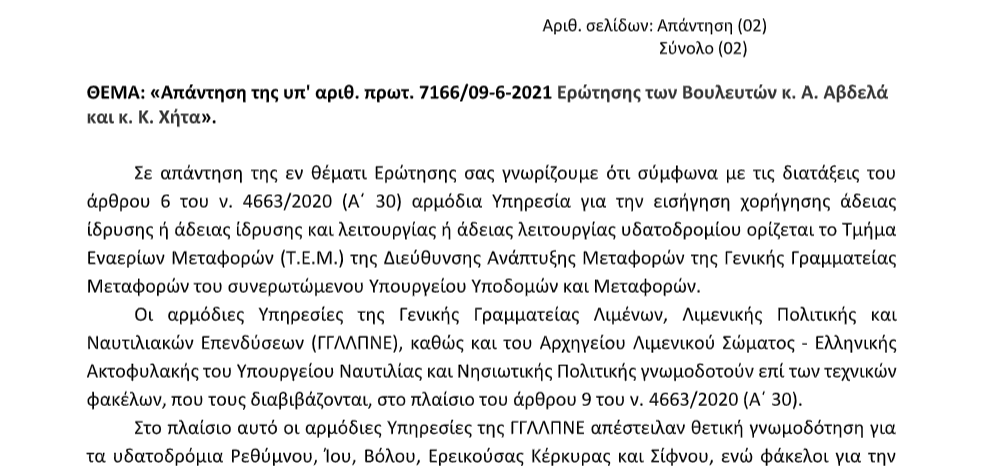 Αριθ. σελίδων: Απάντηση (02)
Σύνολο (02)

ΘΕΜΑ: «Απάντηση της υπ' αριθ. πρωτ. 7166/09-6-2021 Ερώτησης των Βουλευτών κ. Α. Αβδελά και κ. Κ. Χήτα».

Σε απάντηση της εν θέματι Ερώτησης σας γνωρίζουμε ότι σύμφωνα με τις διατάξεις του άρθρου 6 του ν. 4663/2020 (Α΄ 30) αρμόδια Υπηρεσία για την εισήγηση χορήγησης άδειας ίδρυσης ή άδειας ίδρυσης και λειτουργίας ή άδειας λειτουργίας υδατοδρομίου ορίζεται το Τμήμα Εναερίων Μεταφορών (Τ.Ε.Μ.) της Διεύθυνσης Ανάπτυξης Μεταφορών της Γενικής Γραμματείας Μεταφορών του συνερωτώμενου Υπουργείου Υποδομών και Μεταφορών.

Οι αρμόδιες Υπηρεσίες της Γενικής Γραμματείας Λιμένων, Λιμενικής Πολιτικής και Ναυτιλιακών Επενδύσεων (ΓΓΛΛΠΝΕ), καθώς και του Αρχηγείου Λιμενικού Σώματος - Ελληνικής Ακτοφυλακής του Υπουργείου Ναυτιλίας και Νησιωτικής Πολιτικής γνωμοδοτούν επί των τεχνικών φακέλων, που τους διαβιβάζονται, στο πλαίσιο του άρθρου 9 του ν. 4663/2020 (Α΄ 30).

Στο πλαίσιο αυτό οι αρμόδιες Υπηρεσίες της ΓΓΛΛΠΝΕ απέστειλαν θετική γνωμοδότηση για τα υδατοδρόμια Ρεθύμνου, Ίου, Βόλου, Ερεικούσας Κέρκυρας και Σίφνου, ενώ φάκελοι για την